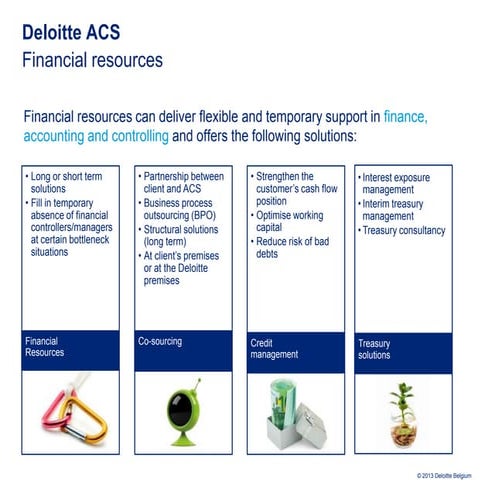 Deloitte ACS
Financial resources

Financial resources can deliver flexible and temporary support in finance, accounting and controlling and offers the following solutions:

• Long or short term solutions
• Fill in temporary absence of financial controllers/managers at certain bottleneck situations

Financial Resources

• Partnership between client and ACS
• Business process outsourcing (BPO)
• Structural solutions (long term)
• At client's premises or at the Deloitte premises

Co-sourcing

• Strengthen the customer's cash flow position
• Optimise working capital
• Reduce risk of bad debts

Credit management

• Interest exposure management
• Interim treasury management
• Treasury consultancy

Treasury solutions

© 2013 Deloitte Belgium